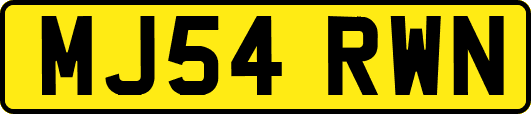 MJ54 RWN